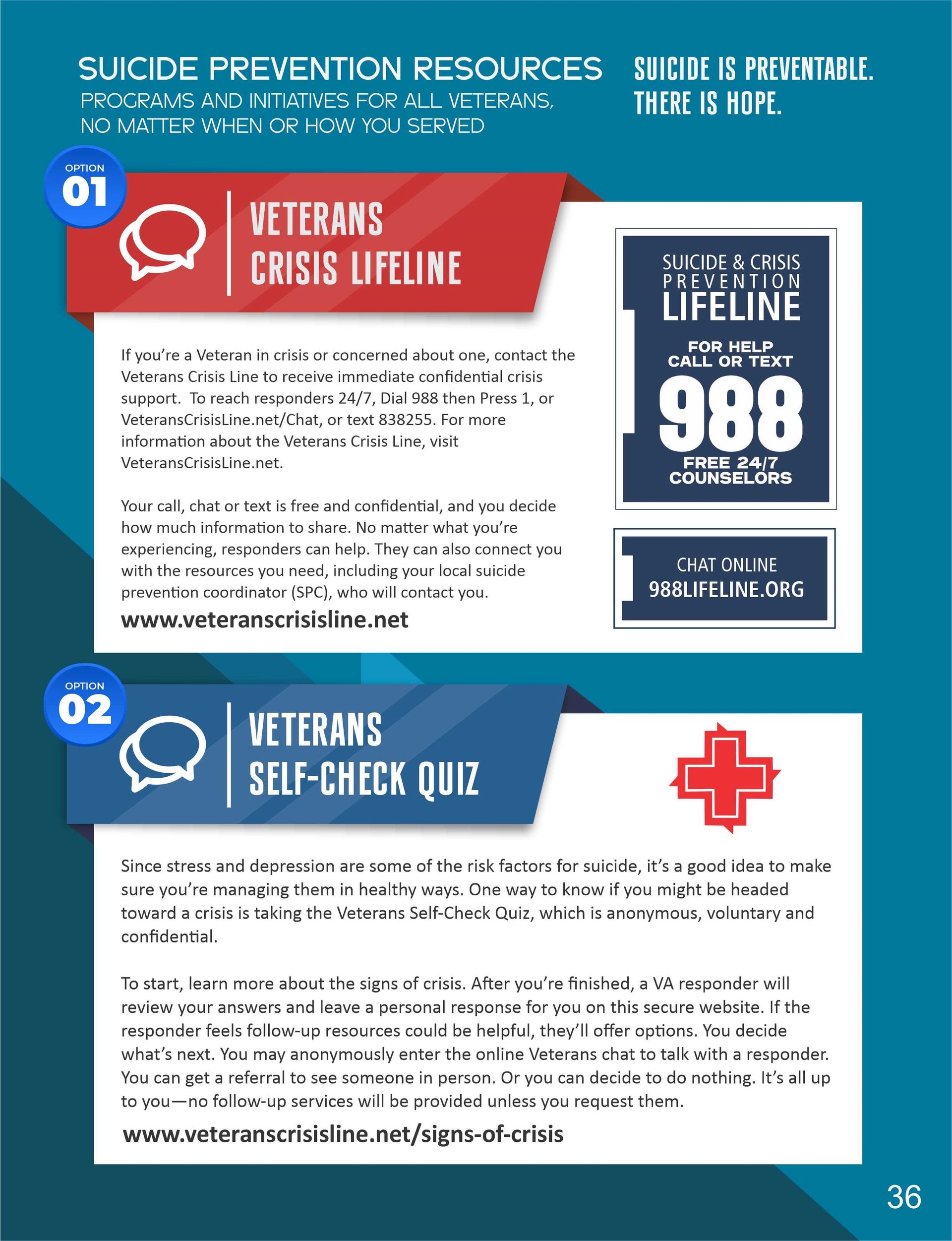 SUICIDE PREVENTION RESOURCES
PROGRAMS AND INITIATIVES FOR ALL VETERANS, NO MATTER WHEN OR HOW YOU SERVED

SUICIDE IS PREVENTABLE. THERE IS HOPE.

OPTION 01

VETERANS CRISIS LIFELINE

If you're a Veteran in crisis or concerned about one, contact the Veterans Crisis Line to receive immediate confidential crisis support. To reach responders 24/7, Dial 988 then Press 1, or VeteransCrisisLine.net/Chat, or text 838255. For more information about the Veterans Crisis Line, visit VeteransCrisisLine.net.

Your call, chat or text is free and confidential, and you decide how much information to share. No matter what you're experiencing, responders can help. They can also connect you with the resources you need, including your local suicide prevention coordinator (SPC), who will contact you.

www.veteranscrisisline.net

SUICIDE & CRISIS PREVENTION LIFELINE
FOR HELP CALL OR TEXT
988
FREE 24/7 COUNSELORS

CHAT ONLINE
988LIFELINE.ORG

OPTION 02

VETERANS SELF-CHECK QUIZ

Since stress and depression are some of the risk factors for suicide, it's a good idea to make sure you're managing them in healthy ways. One way to know if you might be headed toward a crisis is taking the Veterans Self-Check Quiz, which is anonymous, voluntary and confidential.

To start, learn more about the signs of crisis. After you're finished, a VA responder will review your answers and leave a personal response for you on this secure website. If the responder feels follow-up resources could be helpful, they'll offer options. You decide what's next. You may anonymously enter the online Veterans chat to talk with a responder. You can get a referral to see someone in person. Or you can decide to do nothing. It's all up to you—no follow-up services will be provided unless you request them.

www.veteranscrisisline.net/signs-of-crisis

36